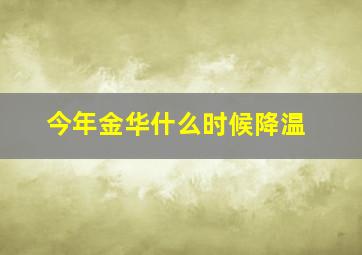 今年金华什么时候降温